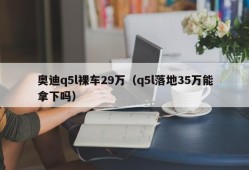 奥迪q5l裸车29万（q5l落地35万能拿下吗）